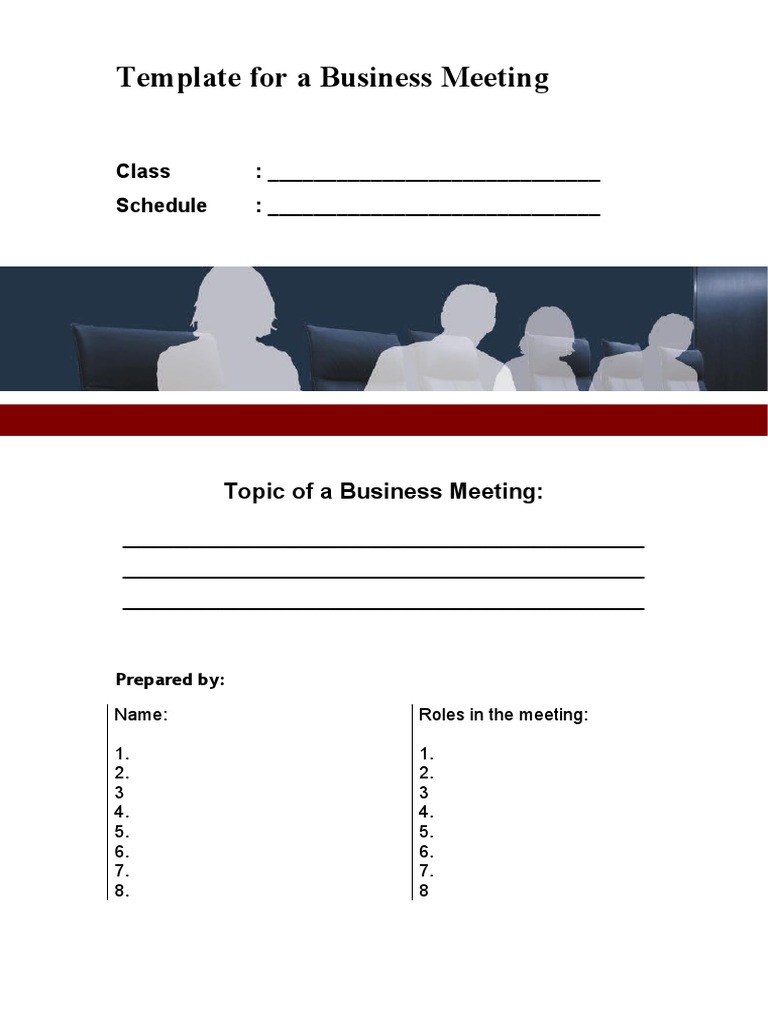 Template for a Business Meeting

Class : ____
Schedule : ____

Topic of a Business Meeting:

____
____
____

Prepared by:

Name:

1.
2.
3
4.
5.
6.
7.
8.

Roles in the meeting:

1.
2.
3
4.
5.
6.
7.
8